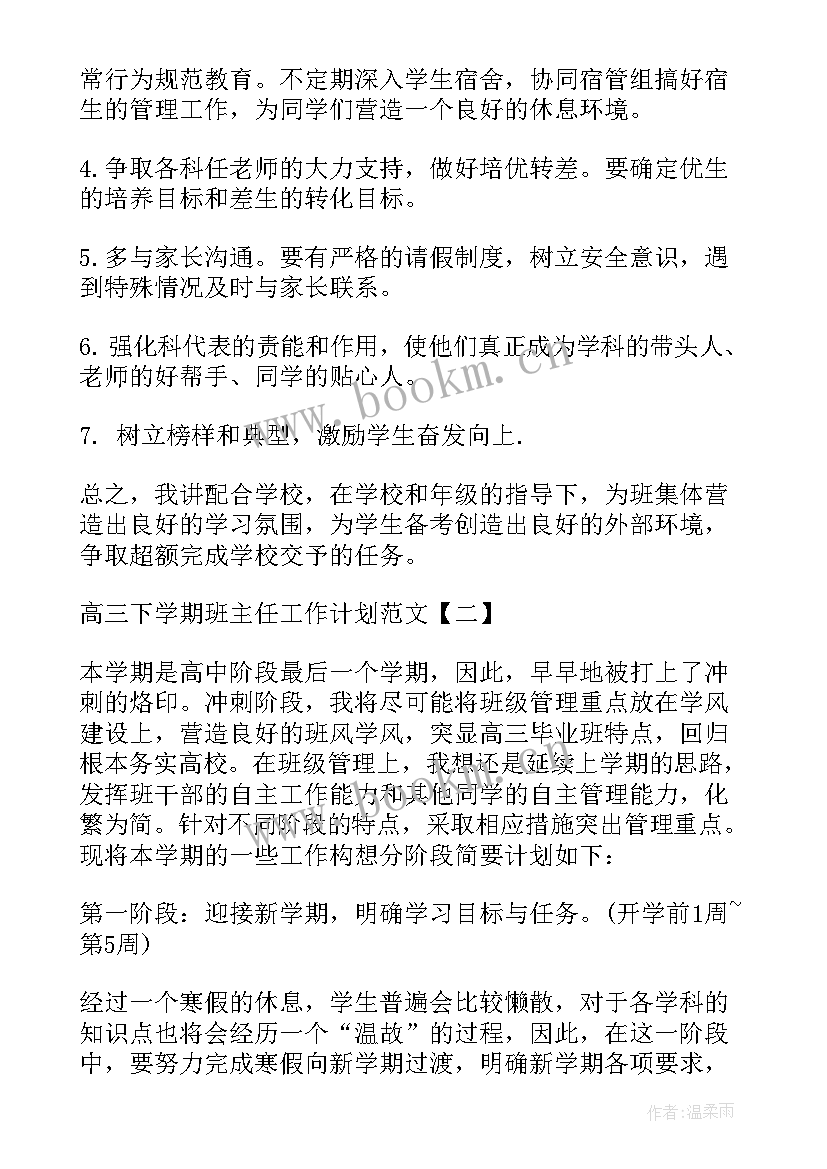 常行为规范教育。不定期深入学生宿舍，协同宿管组搞好宿生的管理工作，为同学们营造一个良好的休息环境。

4.争取各科任老师的大力支持，做好培优转差。要确定优生的培养目标和差生的转化目标。

5.多与家长沟通。要有严格的请假制度，树立安全意识，遇到特殊情况及时与家长联系。

6.强化科代表的责能和作用，使他们真正成为学科的带头人、老师的好帮手、同学的贴心人。

7. 树立榜样和典型，激励学生奋发向上.

总之，我讲配合学校，在学校和年级的指导下，为班集体营造出良好的学习氛围，为学生备考创造出良好的外部环境，争取超额完成学校交予的任务。

高三下学期班主任工作计划范文【二】

本学期是高中阶段最后一个学期，因此，早早地被打上了冲刺的烙印。冲刺阶段，我将尽可能将班级管理重点放在学风建设上，营造良好的班风学风，突显高三毕业班特点，回归根本务实高校。在班级管理上，我想还是延续上学期的思路，发挥班干部的自主工作能力和其他同学的自主管理能力，化繁为简。针对不同阶段的特点，采取相应措施突出管理重点。现将本学期的一些工作构想分阶段简要计划如下：

第一阶段：迎接新学期，明确学习目标与任务。(开学前1周~第5周)

经过一个寒假的休息，学生普遍会比较懒散，对于各学科的知识点也将会经历一个“温故”的过程，因此，在这一阶段中，要努力完成寒假向新学期过渡，明确新学期各项要求，

www.bookm.cn

作者:温柔雨